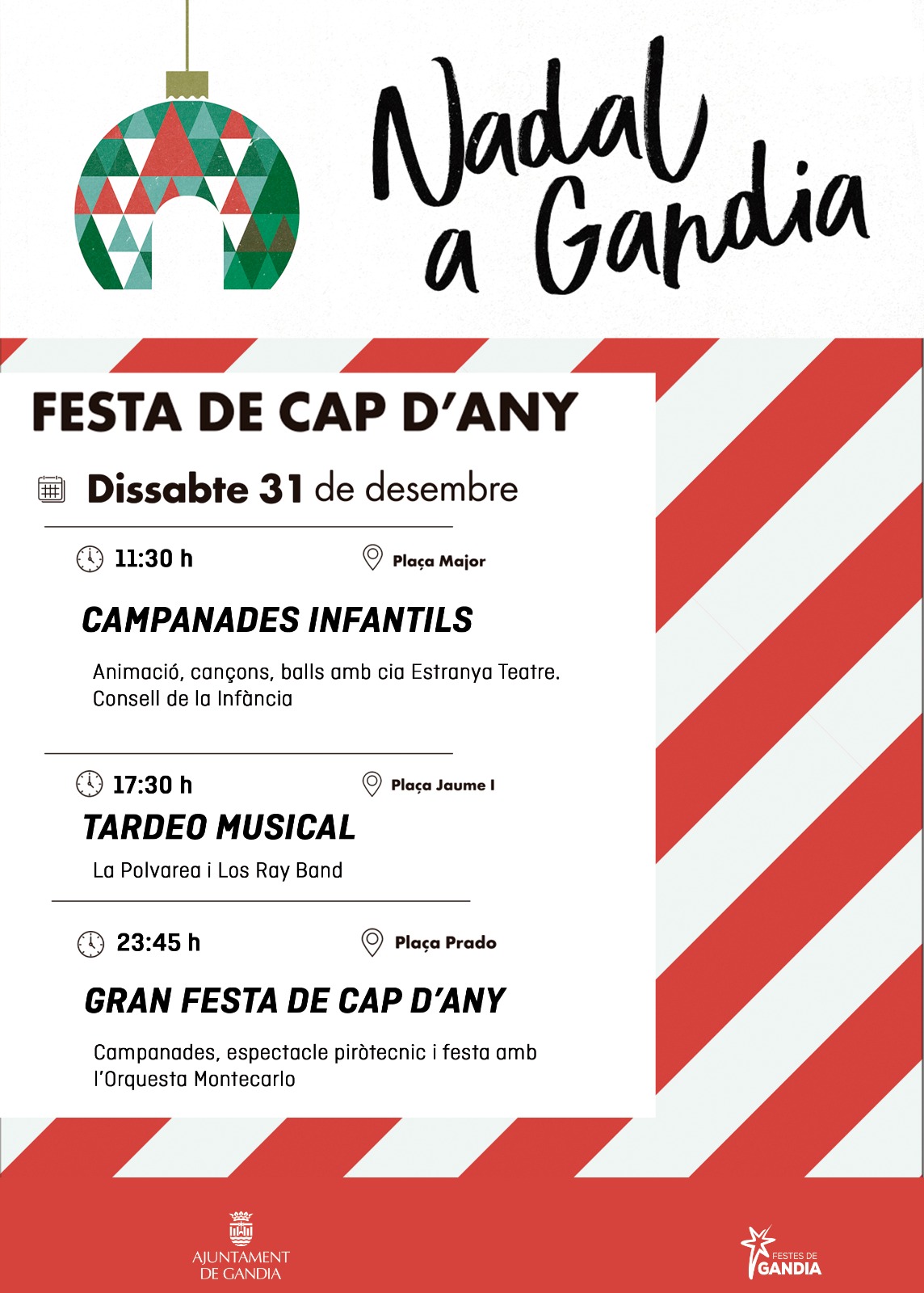 Nadal a Gandia

FESTA DE CAP D'ANY

Dissabte 31 de desembre

11:30 h

Plaça Major

CAMPANADES INFANTILS

Animació, cançons, balls amb cia Estranya Teatre. Consell de la Infància

17:30 h

Plaça Jaume I

TARDEO MUSICAL

La Polvarea i Los Ray Band

23:45 h

Plaça Prado

GRAN FESTA DE CAP D'ANY

Campanades, espectacle piròtecnic i festa amb l'Orquesta Montecarlo

AJUNTAMENT DE GANDIA

FESTES DE GANDIA